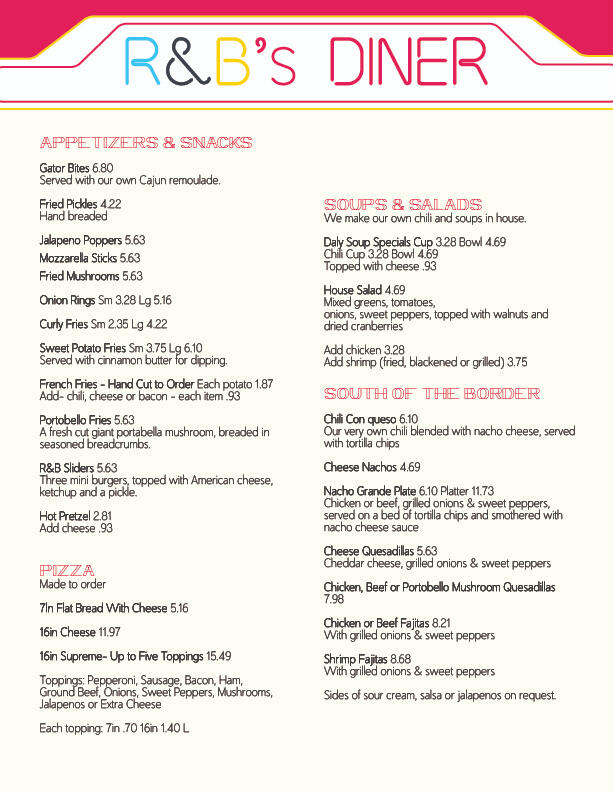 R&B's DINER

APPETIZERS & SNACKS

Gator Bites 6.80
Served with our own Cajun remoulade.

Fried Pickles 4.22
Hand breaded

Jalapeno Poppers 5.63

Mozzarella Sticks 5.63

Fried Mushrooms 5.63

Onion Rings Sm 3.28 Lg 5.16

Curly Fries Sm 2.35 Lg 4.22

Sweet Potato Fries Sm 3.75 Lg 6.10
Served with cinnamon butter for dipping.

French Fries - Hand Cut to Order Each potato 1.87
Add- chili, cheese or bacon - each item .93

Portobello Fries 5.63
A fresh cut giant portabella mushroom, breaded in seasoned breadcrumbs.

R&B Sliders 5.63
Three mini burgers, topped with American cheese, ketchup and a pickle.

Hot Pretzel 2.81
Add cheese .93

PIZZA
Made to order

7In Flat Bread With Cheese 5.16

16in Cheese 11.97

16in Supreme- Up to Five Toppings 15.49

Toppings: Pepperoni, Sausage, Bacon, Ham, Ground Beef, Onions, Sweet Peppers, Mushrooms, Jalapenos or Extra Cheese

Each topping: 7in .70 16in 1.40 L

SOUPS & SALADS
We make our own chili and soups in house.

Daly Soup Specials Cup 3.28 Bowl 4.69
Chili Cup 3.28 Bowl 4.69
Topped with cheese .93

House Salad 4.69
Mixed greens, tomatoes, onions, sweet peppers, topped with walnuts and dried cranberries

Add chicken 3.28
Add shrimp (fried, blackened or grilled) 3.75

SOUTH OF THE BORDER

Chili Con queso 6.10
Our very own chili blended with nacho cheese, served with tortilla chips

Cheese Nachos 4.69

Nacho Grande Plate 6.10 Platter 11.73
Chicken or beef, grilled onions & sweet peppers, served on a bed of tortilla chips and smothered with nacho cheese sauce

Cheese Quesadillas 5.63
Cheddar cheese, grilled onions & sweet peppers

Chicken, Beef or Portobello Mushroom Quesadillas 7.98

Chicken or Beef Fajitas 8.21
With grilled onions & sweet peppers

Shrimp Fajitas 8.68
With grilled onions & sweet peppers

Sides of sour cream, salsa or jalapenos on request.